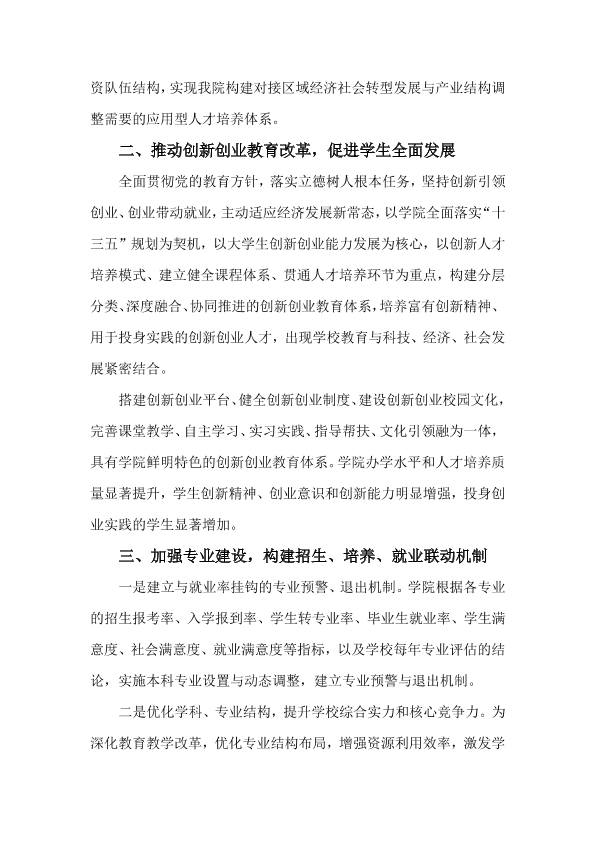 资队伍结构，实现我院构建对接区域经济社会转型发展与产业结构调整需要的应用型人才培养体系。

二、推动创新创业教育改革，促进学生全面发展

全面贯彻党的教育方针，落实立德树人根本任务，坚持创新引领创业、创业带动就业，主动适应经济发展新常态，以学院全面落实“十三五”规划为契机，以大学生创新创业能力发展为核心，以创新人才培养模式、建立健全课程体系、贯通人才培养环节为重点，构建分层分类、深度融合、协同推进的创新创业教育体系，培养富有创新精神、用于投身实践的创新创业人才，出现学校教育与科技、经济、社会发展紧密结合。

搭建创新创业平台、健全创新创业制度、建设创新创业校园文化，完善课堂教学、自主学习、实习实践、指导帮扶、文化引领融为一体，具有学院鲜明特色的创新创业教育体系。学院办学水平和人才培养质量显著提升，学生创新精神、创业意识和创新能力明显增强，投身创业实践的学生显著增加。

三、加强专业建设，构建招生、培养、就业联动机制

一是建立与就业率挂钩的专业预警、退出机制。学院根据各专业的招生报考率、入学报到率、学生转专业率、毕业生就业率、学生满意度、社会满意度、就业满意度等指标，以及学校每年专业评估的结论，实施本科专业设置与动态调整，建立专业预警与退出机制。

二是优化学科、专业结构，提升学校综合实力和核心竞争力。为深化教育教学改革，优化专业结构布局，增强资源利用效率，激发学